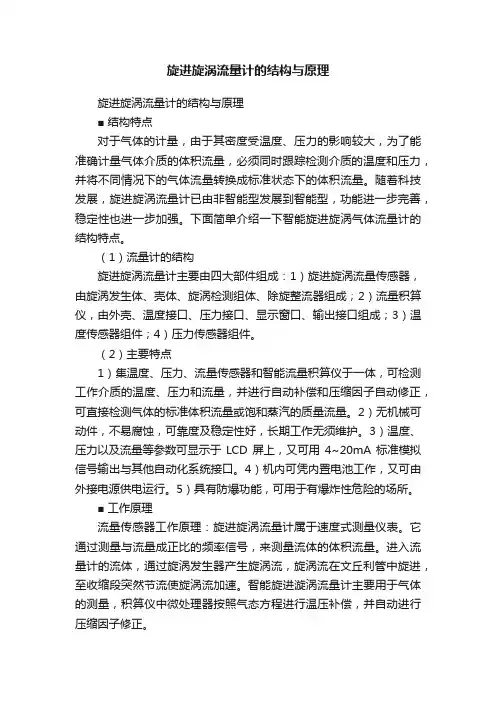 旋进旋涡流量计的结构与原理

旋进旋涡流量计的结构与原理

■ 结构特点

对于气体的计量，由于其密度受温度、压力的影响较大，为了能准确计量气体介质的体积流量，必须同时跟踪检测介质的温度和压力，并将不同情况下的气体流量转换成标准状态下的体积流量。随着科技发展，旋进旋涡流量计已由非智能型发展到智能型，功能进一步完善，稳定性也进一步加强。下面简单介绍一下智能旋进旋涡气体流量计的结构特点。

（1）流量计的结构

旋进旋涡流量计主要由四大部件组成：1）旋进旋涡流量传感器，由旋涡发生体、壳体、旋涡检测组体、除旋整流器组成；2）流量积算仪，由外壳、温度接口、压力接口、显示窗口、输出接口组成；3）温度传感器组件；4）压力传感器组件。

（2）主要特点

1）集温度、压力、流量传感器和智能流量积算仪于一体，可检测工作介质的温度、压力和流量，并进行自动补偿和压缩因子自动修正，可直接检测气体的标准体积流量或饱和蒸汽的质量流量。2）无机械可动件，不易腐蚀，可靠度及稳定性好，长期工作无须维护。3）温度、压力以及流量等参数可显示于 LCD 屏上，又可用 4~20mA 标准模拟信号输出与其他自动化系统接口。4）机内可凭内置电池工作，又可由外接电源供电运行。5）具有防爆功能，可用于有爆炸性危险的场所。

■ 工作原理

流量传感器工作原理：旋进旋涡流量计属于速度式测量仪表。它通过测量与流量成正比的频率信号，来测量流体的体积流量。进入流量计的流体，通过旋涡发生器产生旋涡流，旋涡流在文丘利管中旋进，至收缩段突然节流使旋涡流加速。智能旋进旋涡流量计主要用于气体的测量，积算仪中微处理器按照气态方程进行温压补偿，并自动进行压缩因子修正。